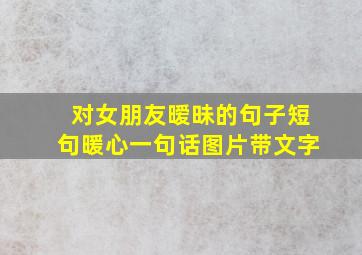 对女朋友暧昧的句子短句暖心一句话图片带文字